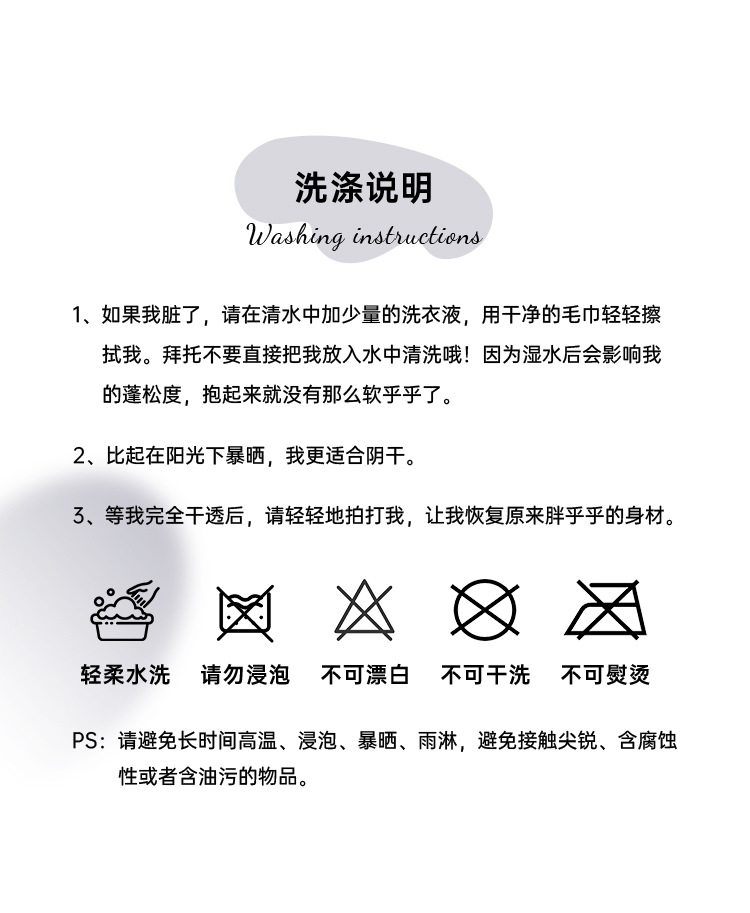 洗涤说明

Washing instructions

1、如果我脏了，请在清水中加少量的洗衣液，用干净的毛巾轻轻擦拭我。拜托不要直接把我放入水中清洗哦！因为湿水后会影响我的蓬松度，抱起来就没有那么软乎乎了。

2、比起在阳光下暴晒，我更适合阴干。

3、等我完全干透后，请轻轻地拍打我，让我恢复原来胖乎乎的身材。

轻柔水洗　请勿浸泡　不可漂白　不可干洗　不可熨烫

PS：请避免长时间高温、浸泡、暴晒、雨淋，避免接触尖锐、含腐蚀性或者含油污的物品。